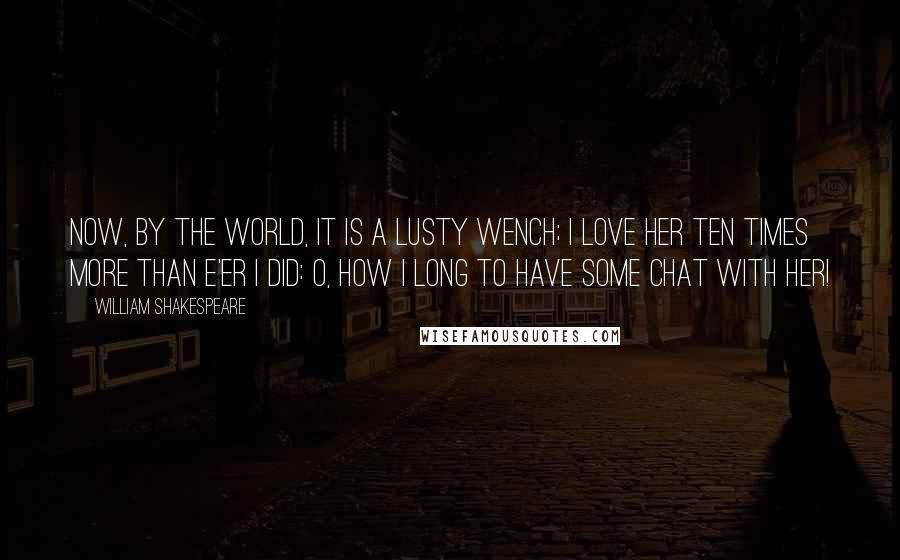 NOW, BY THE WORLD, IT IS A LUSTY WENCH; I LOVE HER TEN TIMES MORE THAN E'ER I DID: O, HOW I LONG TO HAVE SOME CHAT WITH HER!

WILLIAM SHAKESPEARE

WISEFAMOUSQUOTES.COM